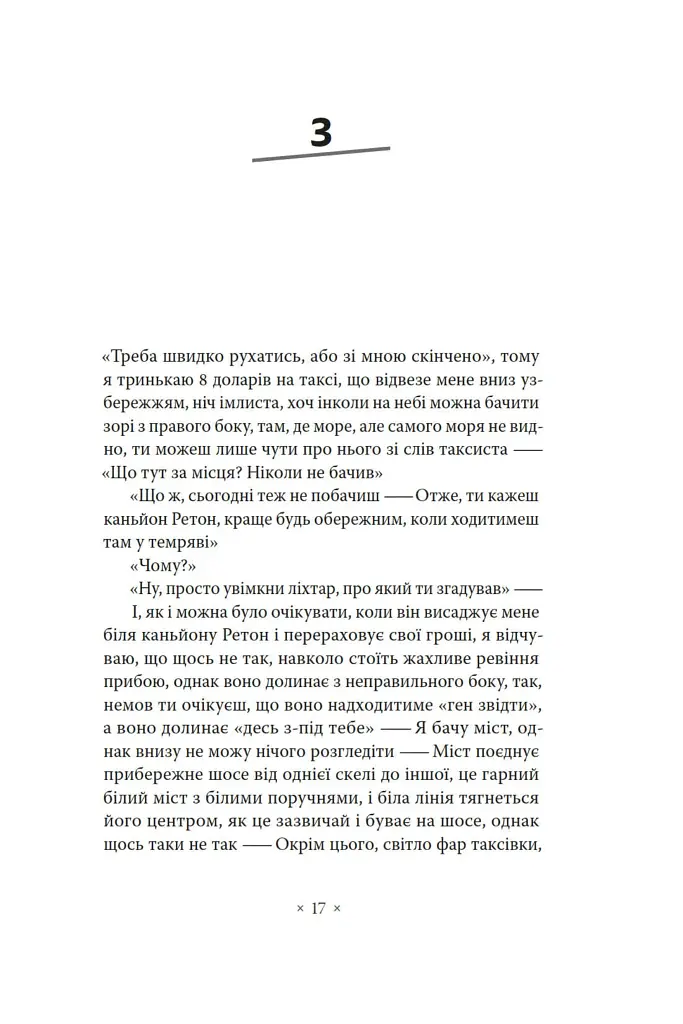 3

«Треба швидко рухатись, або зі мною скінчено», тому я тринькаю 8 доларів на таксі, що відвезе мене вниз узбережжям, ніч імлиста, хоч інколи на небі можна бачити зорі з правого боку, там, де море, але самого моря не видно, ти можеш лише чути про нього зі слів таксиста — «Що тут за місця? Ніколи не бачив»

«Що ж, сьогодні теж не побачиш — Отже, ти кажеш каньйон Ретон, краще будь обережним, коли ходитимеш там у темряві»

«Чому?»

«Ну, просто увімкни ліхтар, про який ти згадував» —

І, як і можна було очікувати, коли він висаджує мене біля каньйону Ретон і перераховує свої гроші, я відчуваю, що щось не так, навколо стоїть жахливе ревіння прибою, однак воно долинає з неправильного боку, так, немов ти очікуєш, що воно надходитиме «ген звідти», а воно долинає «десь з-під тебе» — Я бачу міст, однак внизу не можу нічого розгледіти — Міст поєднує прибережне шосе від однієї скелі до іншої, це гарний білий міст з білими поручнями, і біла лінія тягнеться його центром, як це зазвичай і буває на шосе, однак щось таки не так — Окрім цього, світло фар таксівки,

× 17 ×